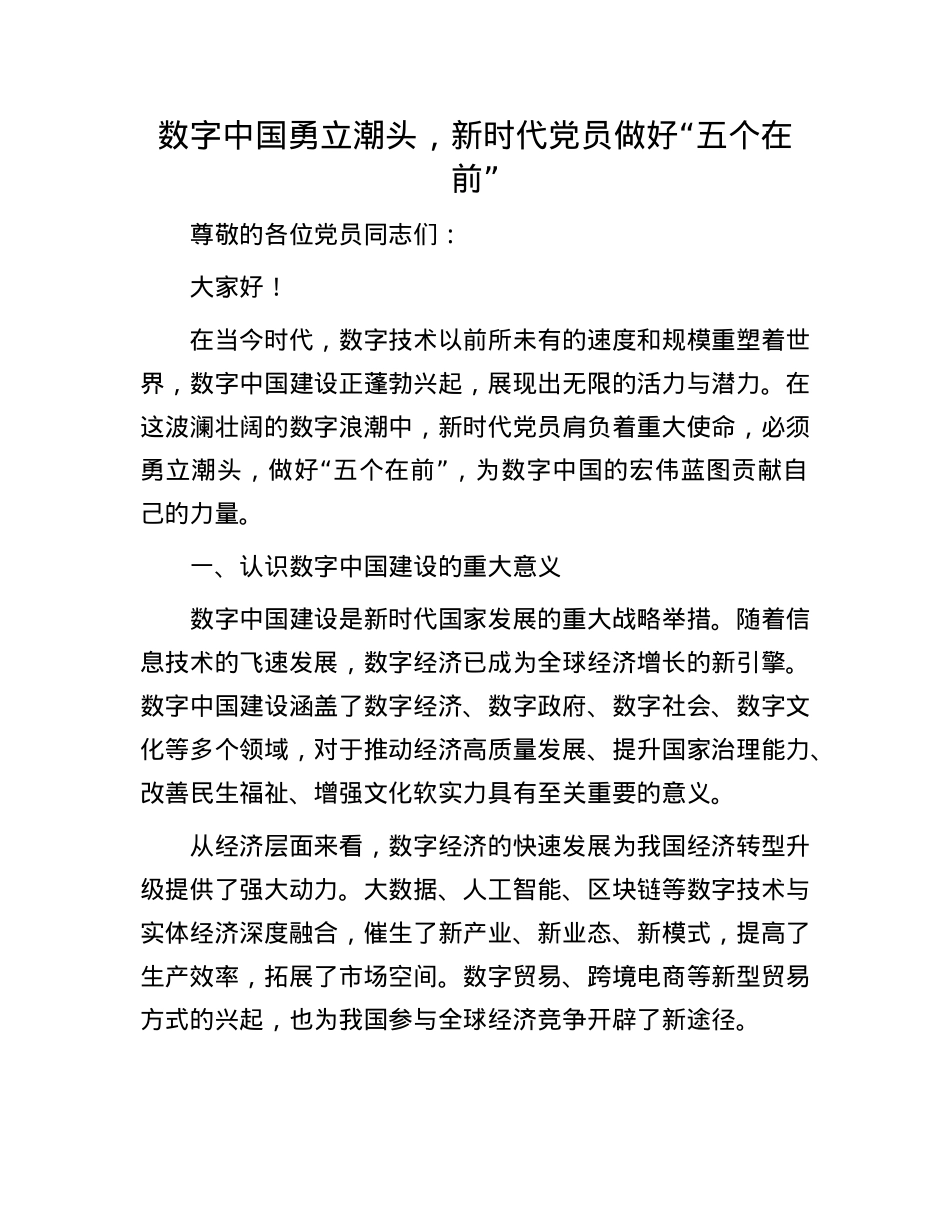 数字中国勇立潮头，新时代党员做好“五个在前”

尊敬的各位党员同志们：

大家好！

在当今时代，数字技术以前所未有的速度和规模重塑着世界，数字中国建设正蓬勃兴起，展现出无限的活力与潜力。在这波澜壮阔的数字浪潮中，新时代党员肩负着重大使命，必须勇立潮头，做好“五个在前”，为数字中国的宏伟蓝图贡献自己的力量。

一、认识数字中国建设的重大意义

数字中国建设是新时代国家发展的重大战略举措。随着信息技术的飞速发展，数字经济已成为全球经济增长的新引擎。数字中国建设涵盖了数字经济、数字政府、数字社会、数字文化等多个领域，对于推动经济高质量发展、提升国家治理能力、改善民生福祉、增强文化软实力具有至关重要的意义。

从经济层面来看，数字经济的快速发展为我国经济转型升级提供了强大动力。大数据、人工智能、区块链等数字技术与实体经济深度融合，催生了新产业、新业态、新模式，提高了生产效率，拓展了市场空间。数字贸易、跨境电商等新型贸易方式的兴起，也为我国参与全球经济竞争开辟了新途径。